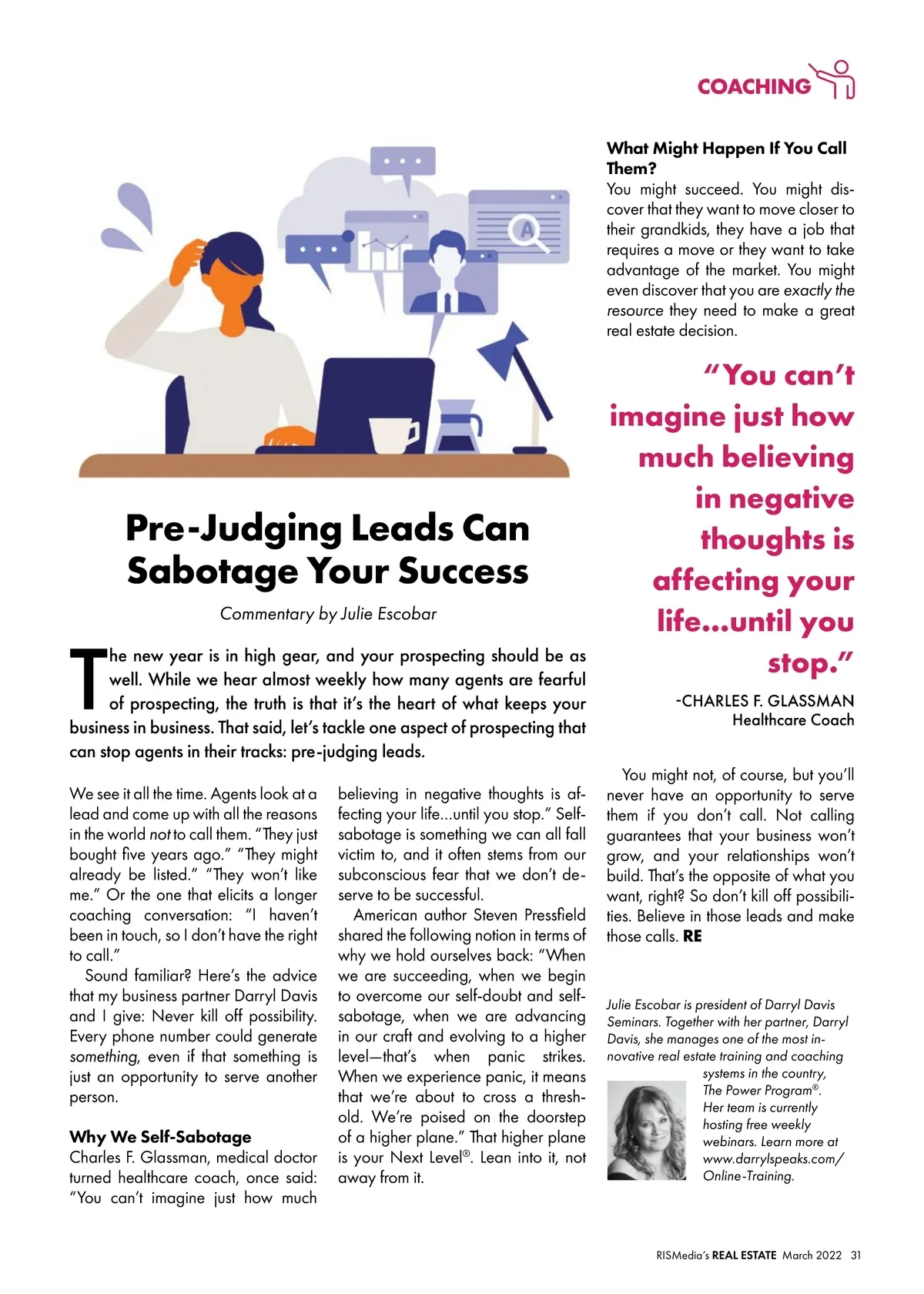 COACHING

Pre-Judging Leads Can Sabotage Your Success

Commentary by Julie Escobar

The new year is in high gear, and your prospecting should be as well. While we hear almost weekly how many agents are fearful of prospecting, the truth is that it's the heart of what keeps your business in business. That said, let's tackle one aspect of prospecting that can stop agents in their tracks: pre-judging leads.

We see it all the time. Agents look at a lead and come up with all the reasons in the world not to call them. "They just bought five years ago." "They might already be listed." "They won't like me." Or the one that elicits a longer coaching conversation: "I haven't been in touch, so I don't have the right to call."

Sound familiar? Here's the advice that my business partner Darryl Davis and I give: Never kill off possibility. Every phone number could generate something, even if that something is just an opportunity to serve another person.

Why We Self-Sabotage
Charles F. Glassman, medical doctor turned healthcare coach, once said: "You can't imagine just how much believing in negative thoughts is affecting your life...until you stop." Self-sabotage is something we can all fall victim to, and it often stems from our subconscious fear that we don't deserve to be successful.

American author Steven Pressfield shared the following notion in terms of why we hold ourselves back: "When we are succeeding, when we begin to overcome our self-doubt and self-sabotage, when we are advancing in our craft and evolving to a higher level—that's when panic strikes. When we experience panic, it means that we're about to cross a threshold. We're poised on the doorstep of a higher plane." That higher plane is your Next Level®. Lean into it, not away from it.

What Might Happen If You Call Them?
You might succeed. You might discover that they want to move closer to their grandkids, they have a job that requires a move or they want to take advantage of the market. You might even discover that you are exactly the resource they need to make a great real estate decision.

"You can't imagine just how much believing in negative thoughts is affecting your life...until you stop."

-CHARLES F. GLASSMAN
Healthcare Coach

You might not, of course, but you'll never have an opportunity to serve them if you don't call. Not calling guarantees that your business won't grow, and your relationships won't build. That's the opposite of what you want, right? So don't kill off possibilities. Believe in those leads and make those calls. RE

Julie Escobar is president of Darryl Davis Seminars. Together with her partner, Darryl Davis, she manages one of the most innovative real estate training and coaching systems in the country, The Power Program®. Her team is currently hosting free weekly webinars. Learn more at www.darrylspeaks.com/Online-Training.

RISMedia's REAL ESTATE March 2022 31